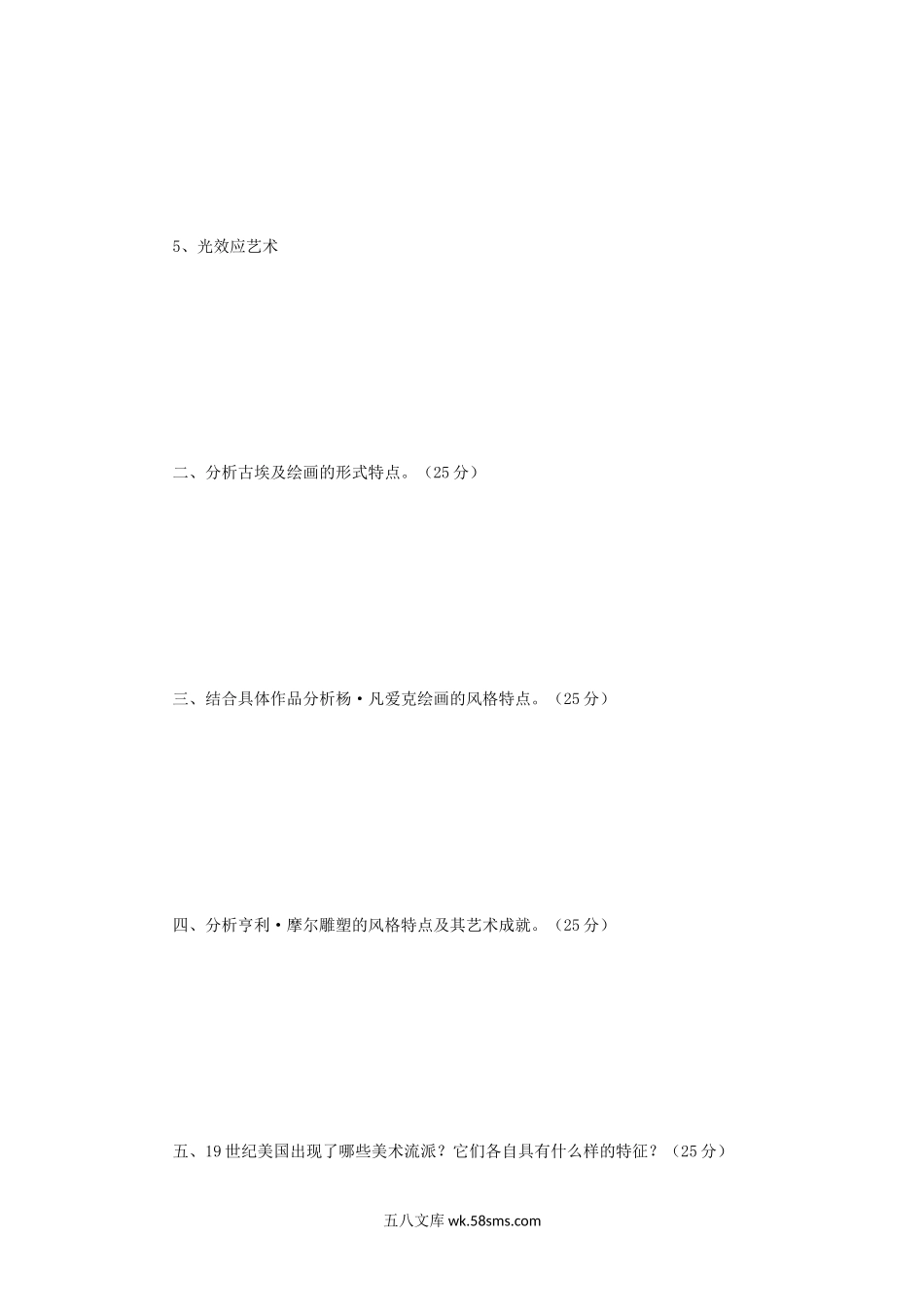 5、光效应艺术

二、分析古埃及绘画的形式特点。（25分）

三、结合具体作品分析杨·凡爱克绘画的风格特点。（25分）

四、分析亨利·摩尔雕塑的风格特点及其艺术成就。（25分）

五、19世纪美国出现了哪些美术流派？它们各自具有什么样的特征？（25分）

五八文库wk.58sms.com